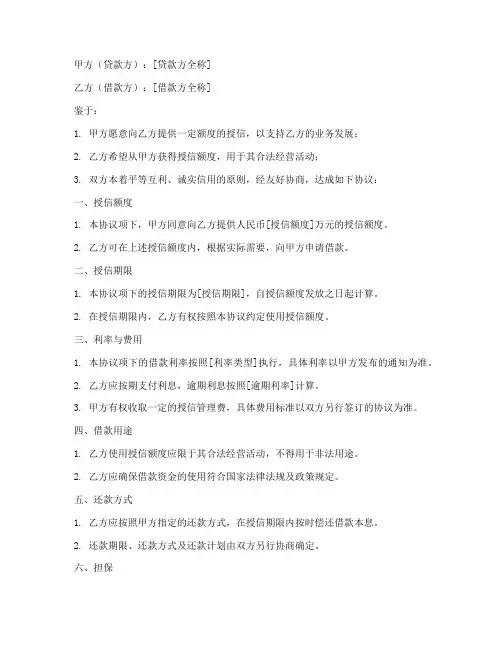 甲方（贷款方）：[贷款方全称]

乙方（借款方）：[借款方全称]

鉴于：

1. 甲方愿意向乙方提供一定额度的授信，以支持乙方的业务发展；

2. 乙方希望从甲方获得授信额度，用于其合法经营活动；

3. 双方本着平等互利、诚实信用的原则，经友好协商，达成如下协议：

一、授信额度

1. 本协议项下，甲方同意向乙方提供人民币[授信额度]万元的授信额度。

2. 乙方可在上述授信额度内，根据实际需要，向甲方申请借款。

二、授信期限

1. 本协议项下的授信期限为[授信期限]，自授信额度发放之日起计算。

2. 在授信期限内，乙方有权按照本协议约定使用授信额度。

三、利率与费用

1. 本协议项下的借款利率按照[利率类型]执行，具体利率以甲方发布的通知为准。

2. 乙方应按期支付利息，逾期利息按照[逾期利率]计算。

3. 甲方有权收取一定的授信管理费，具体费用标准以双方另行签订的协议为准。

四、借款用途

1. 乙方使用授信额度应限于其合法经营活动，不得用于非法用途。

2. 乙方应确保借款资金的使用符合国家法律法规及政策规定。

五、还款方式

1. 乙方应按照甲方指定的还款方式，在授信期限内按时偿还借款本息。

2. 还款期限、还款方式及还款计划由双方另行协商确定。

六、担保